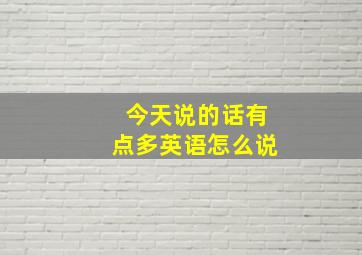 今天说的话有点多英语怎么说